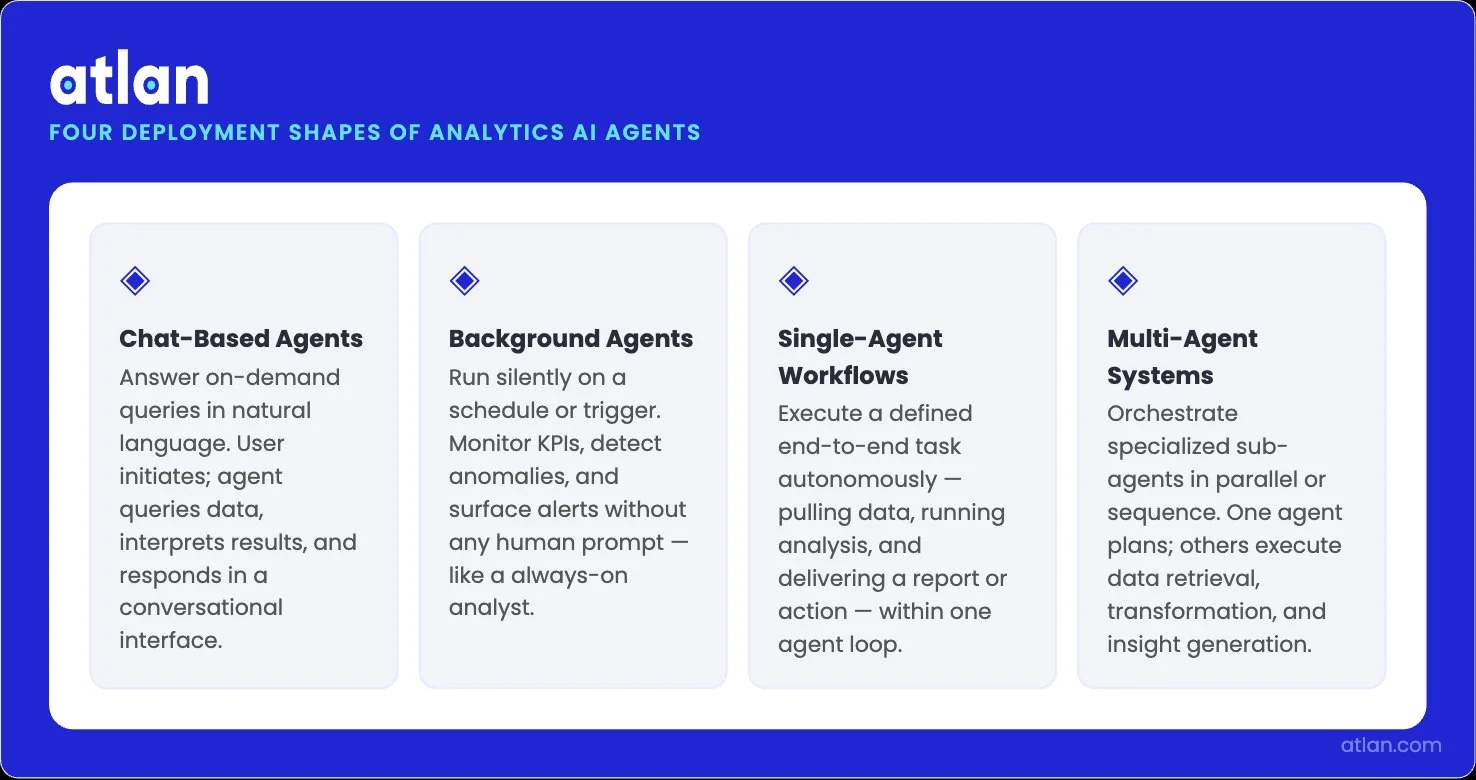 atlan

FOUR DEPLOYMENT SHAPES OF ANALYTICS AI AGENTS

Chat-Based Agents
Answer on-demand queries in natural language. User initiates; agent queries data, interprets results, and responds in a conversational interface.

Background Agents
Run silently on a schedule or trigger. Monitor KPIs, detect anomalies, and surface alerts without any human prompt — like a always-on analyst.

Single-Agent Workflows
Execute a defined end-to-end task autonomously — pulling data, running analysis, and delivering a report or action — within one agent loop.

Multi-Agent Systems
Orchestrate specialized sub-agents in parallel or sequence. One agent plans; others execute data retrieval, transformation, and insight generation.

atlan.com